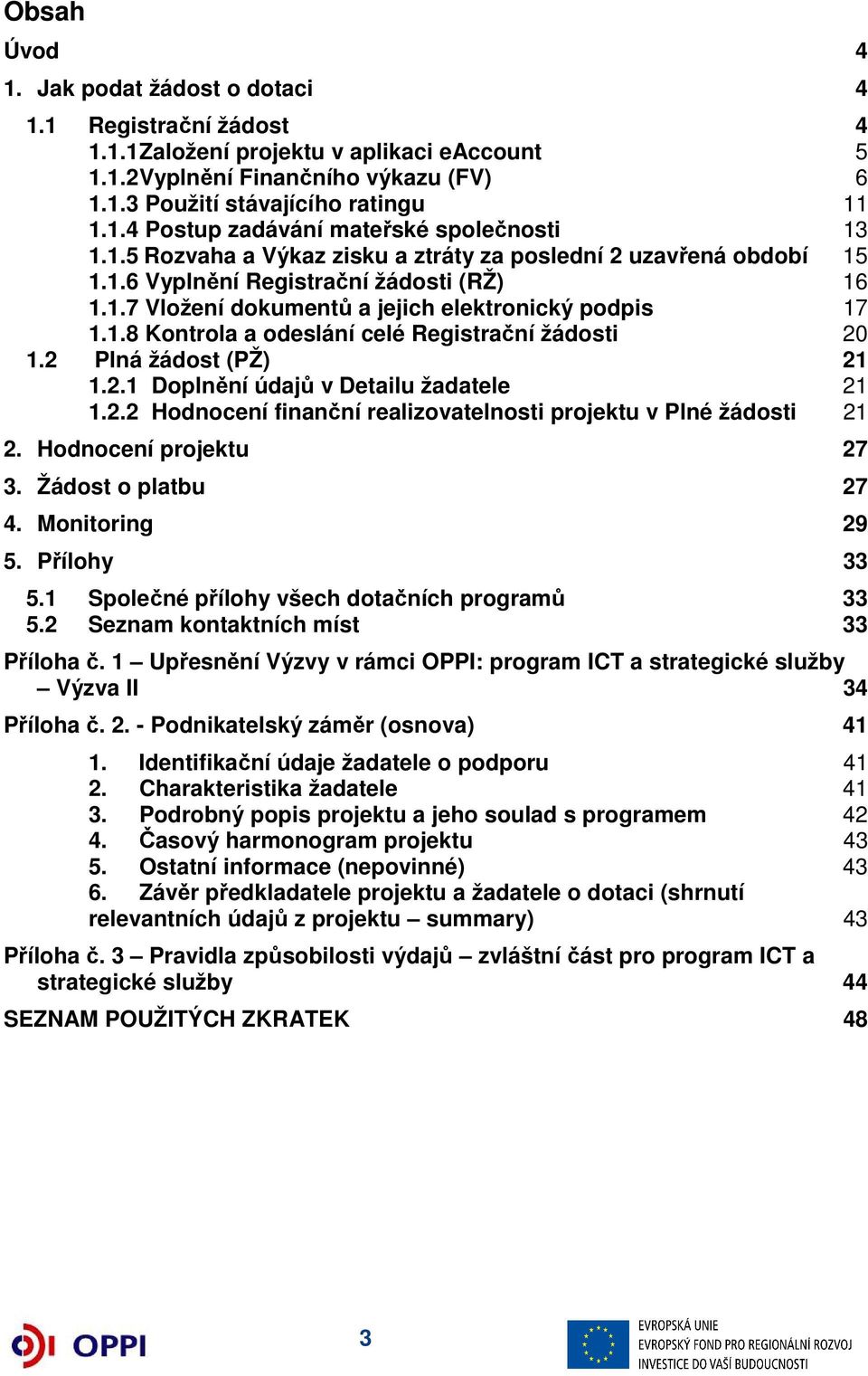 Obsah

Úvod 4

1. Jak podat žádost o dotaci 4

1.1 Registrační žádost 4
1.1.1Založení projektu v aplikaci eAccount 5
1.1.2Vyplnění Finančního výkazu (FV) 6
1.1.3 Použití stávajícího ratingu 11
1.1.4 Postup zadávání mateřské společnosti 13
1.1.5 Rozvaha a Výkaz zisku a ztráty za poslední 2 uzavřená období 15
1.1.6 Vyplnění Registrační žádosti (RŽ) 16
1.1.7 Vložení dokumentů a jejich elektronický podpis 17
1.1.8 Kontrola a odeslání celé Registrační žádosti 20
1.2 Plná žádost (PŽ) 21
1.2.1 Doplnění údajů v Detailu žadatele 21
1.2.2 Hodnocení finanční realizovatelnosti projektu v Plné žádosti 21

2. Hodnocení projektu 27

3. Žádost o platbu 27

4. Monitoring 29

5. Přílohy 33

5.1 Společné přílohy všech dotačních programů 33
5.2 Seznam kontaktních míst 33

Příloha č. 1 – Upřesnění Výzvy v rámci OPPI: program ICT a strategické služby – Výzva II 34

Příloha č. 2. - Podnikatelský záměr (osnova) 41

1. Identifikační údaje žadatele o podporu 41
2. Charakteristika žadatele 41
3. Podrobný popis projektu a jeho soulad s programem 42
4. Časový harmonogram projektu 43
5. Ostatní informace (nepovinné) 43
6. Závěr předkladatele projektu a žadatele o dotaci (shrnutí relevantních údajů z projektu – summary) 43

Příloha č. 3 – Pravidla způsobilosti výdajů – zvláštní část pro program ICT a strategické služby 44

SEZNAM POUŽITÝCH ZKRATEK 48

OPPI

3

EVROPSKÁ UNIE
EVROPSKÝ FOND PRO REGIONÁLNÍ ROZVOJ
INVESTICE DO VAŠÍ BUDOUCNOSTI